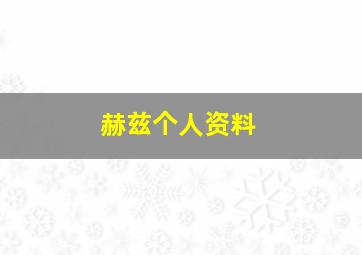 赫兹个人资料